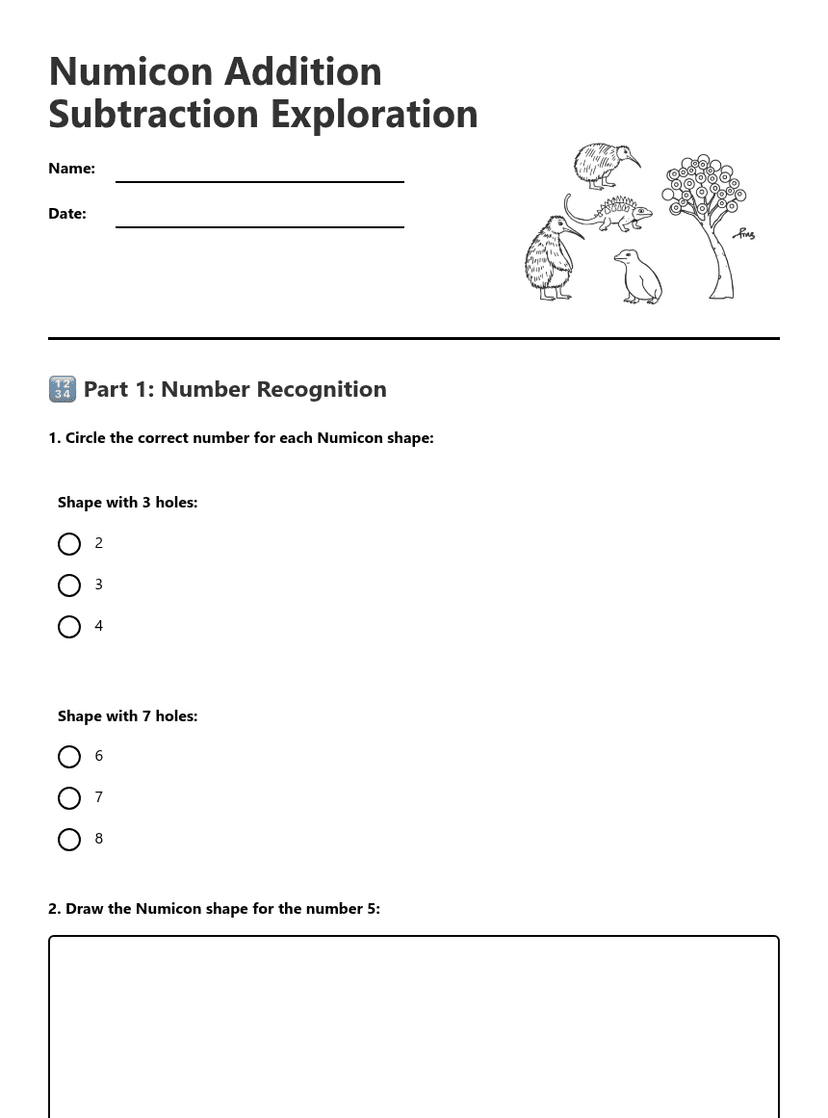 Numicon Addition Subtraction Exploration

Name:

Date:

🔢 Part 1: Number Recognition

1. Circle the correct number for each Numicon shape:

Shape with 3 holes:

2

3

4

Shape with 7 holes:

6

7

8

2. Draw the Numicon shape for the number 5: